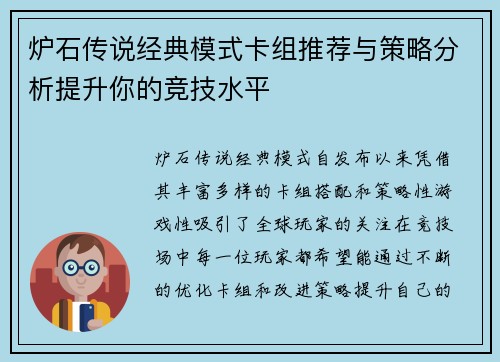 炉石传说经典模式卡组推荐与策略分析提升你的竞技水平

炉石传说经典模式自发布以来凭借其丰富多样的卡组搭配和策略性游戏性吸引了全球玩家的关注在竞技场中每一位玩家都希望能通过不断的优化卡组和改进策略提升自己的